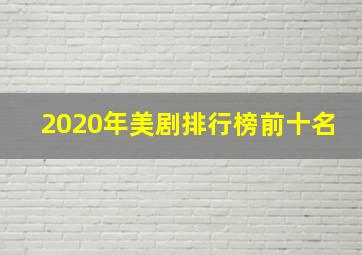 2020年美剧排行榜前十名